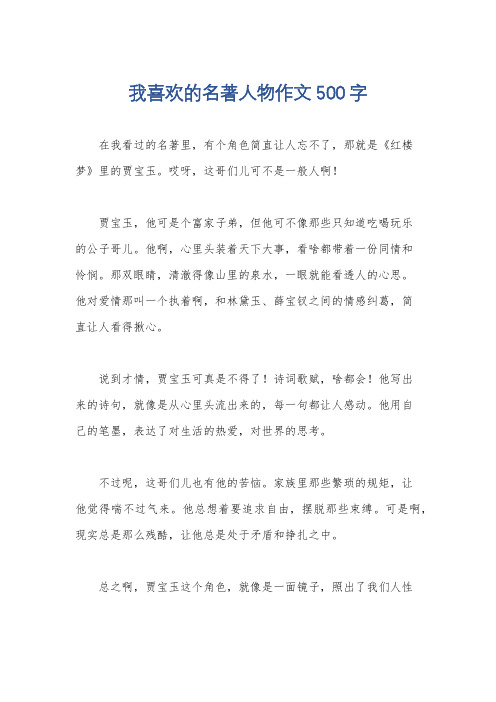 我喜欢的名著人物作文500字

在我看过的名著里，有个角色简直让人忘不了，那就是《红楼梦》里的贾宝玉。哎呀，这哥们儿可不是一般人啊！

贾宝玉，他可是个富家子弟，但他可不像那些只知道吃喝玩乐的公子哥儿。他啊，心里头装着天下大事，看啥都带着一份同情和怜悯。那双眼睛，清澈得像山里的泉水，一眼就能看透人的心思。他对爱情那叫一个执着啊，和林黛玉、薛宝钗之间的情感纠葛，简直让人看得揪心。

说到才情，贾宝玉可真是不得了！诗词歌赋，啥都会！他写出来的诗句，就像是从心里头流出来的，每一句都让人感动。他用自己的笔墨，表达了对生活的热爱，对世界的思考。

不过呢，这哥们儿也有他的苦恼。家族里那些繁琐的规矩，让他觉得喘不过气来。他总想着要追求自由，摆脱那些束缚。可是啊，现实总是那么残酷，让他总是处于矛盾和挣扎之中。

总之啊，贾宝玉这个角色，就像是一面镜子，照出了我们人性